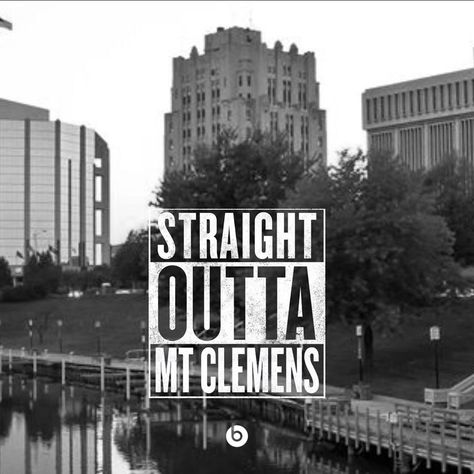 STRAIGHT
OUTTA
MT CLEMENS

b